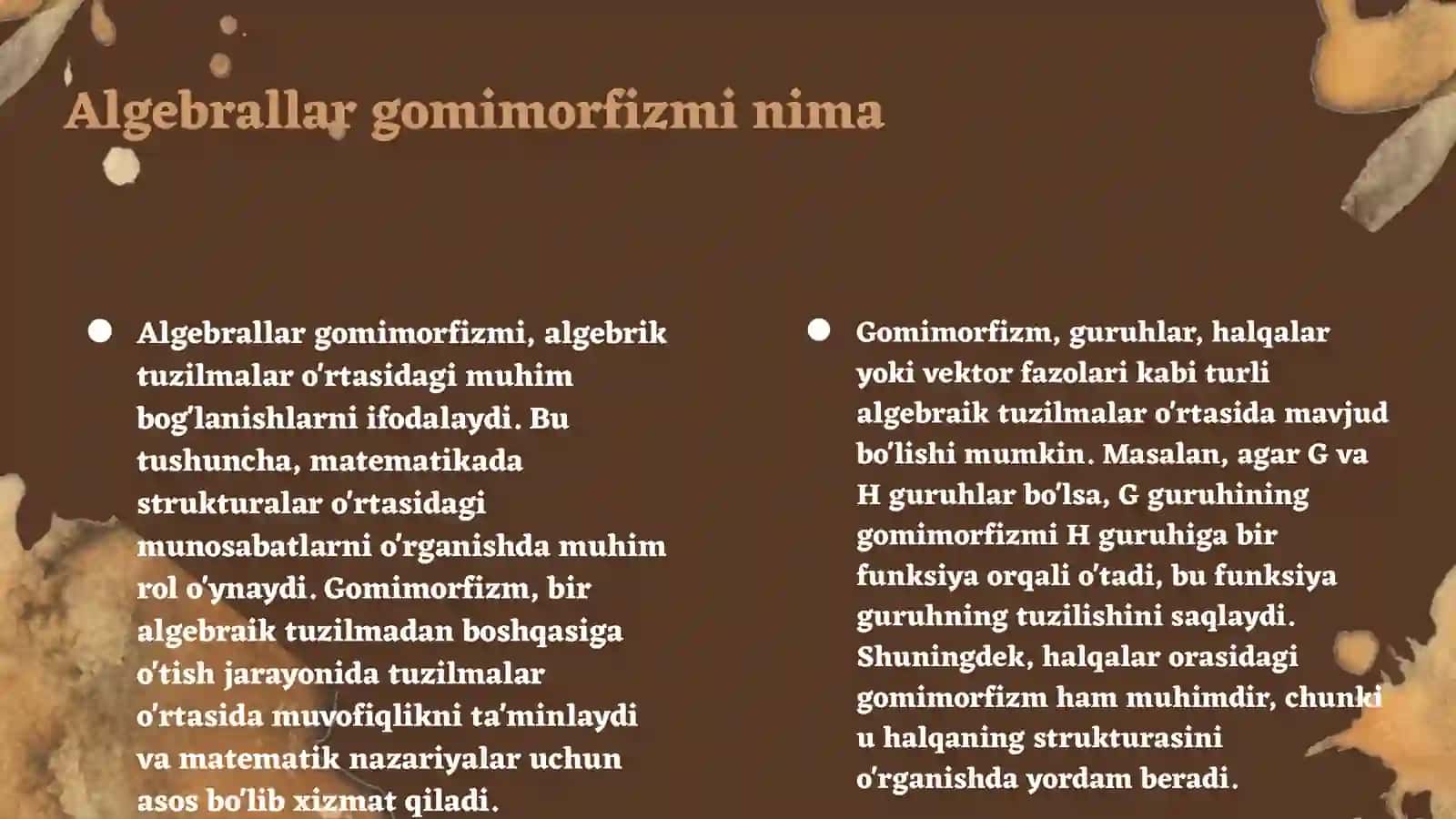 Algebrallar gomimorfizmi nima

Algebrallar gomimorfizmi, algebrik tuzilmalar o'rtasidagi muhim bog'lanishlarni ifodalaydi. Bu tushuncha, matematikada strukturalar o'rtasidagi munosabatlarni o'rganishda muhim rol o'ynaydi. Gomimorfizm, bir algebraik tuzilmadan boshqasiga o'tish jarayonida tuzilmalar o'rtasida muvofiqlikni ta'minlaydi va matematik nazariyalar uchun asos bo'lib xizmat qiladi.

Gomimorfizm, guruhlar, halqalar yoki vektor fazolari kabi turli algebraik tuzilmalar o'rtasida mavjud bo'lishi mumkin. Masalan, agar G va H guruhlar bo'lsa, G guruhining gomimorfizmi H guruhiga bir funksiya orqali o'tadi, bu funksiya guruhning tuzilishini saqlaydi. Shuningdek, halqalar orasidagi gomimorfizm ham muhimdir, chunki u halqaning strukturasini o'rganishda yordam beradi.